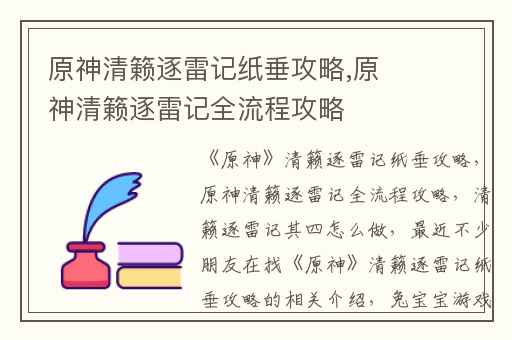 原神清籁逐雷记纸垂攻略,原神清籁逐雷记全流程攻略

《原神》清籁逐雷记纸垂攻略，原神清籁逐雷记全流程攻略，清籁逐雷记其四怎么做，最近不少朋友在找《原神》清籁逐雷记纸垂攻略的相关介绍，兔宝宝游戏